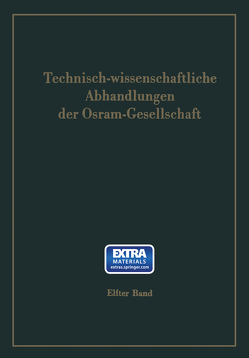 Technisch-wissenschaftliche Abhandlungen der Osram-Gesellschaft

EXTRA
MATERIALS
extras.springer.com

Elfter Band